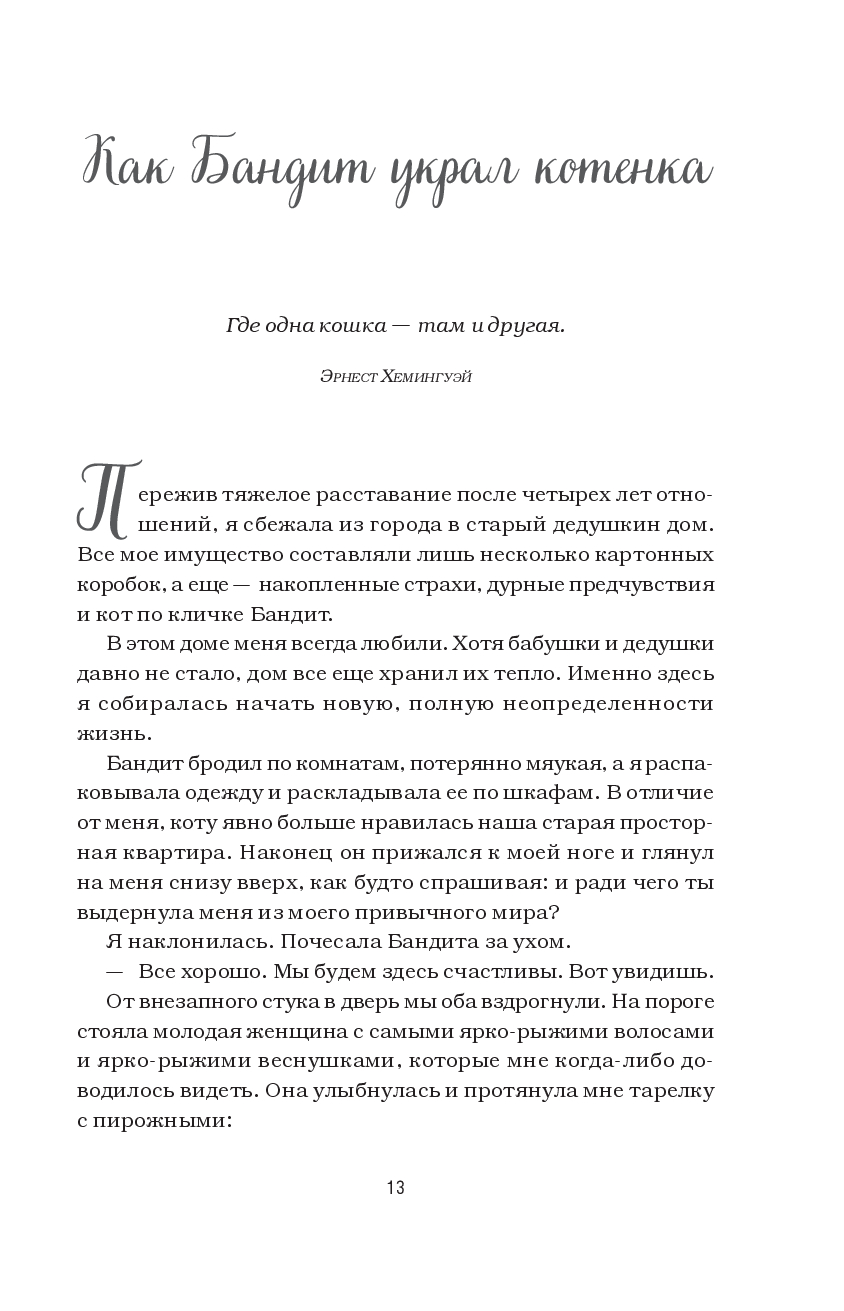 Как Бандит украл котенка

Где одна кошка — там и другая.

Эрнест Хемингуэй

Пережив тяжелое расставание после четырех лет отношений, я сбежала из города в старый дедушкин дом. Все мое имущество составляли лишь несколько картонных коробок, а еще — накопленные страхи, дурные предчувствия и кот по кличке Бандит.

В этом доме меня всегда любили. Хотя бабушки и дедушки давно не стало, дом все еще хранил их тепло. Именно здесь я собиралась начать новую, полную неопределенности жизнь.

Бандит бродил по комнатам, потерянно мяукая, а я распаковывала одежду и раскладывала ее по шкафам. В отличие от меня, коту явно больше нравилась наша старая просторная квартира. Наконец он прижался к моей ноге и глянул на меня снизу вверх, как будто спрашивая: и ради чего ты выдернула меня из моего привычного мира?

Я наклонилась. Почесала Бандита за ухом.

— Все хорошо. Мы будем здесь счастливы. Вот увидишь.

От внезапного стука в дверь мы оба вздрогнули. На пороге стояла молодая женщина с самыми ярко-рыжими волосами и ярко-рыжими веснушками, которые мне когда-либо доводилось видеть. Она улыбнулась и протянула мне тарелку с пирожными:

13